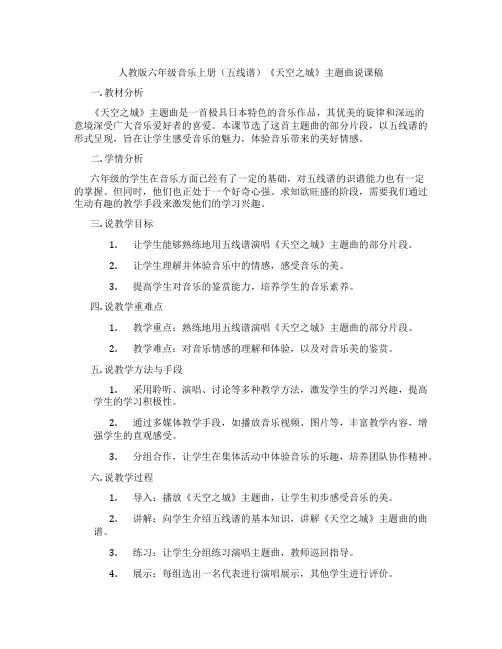 人教版六年级音乐上册（五线谱）《天空之城》主题曲说课稿

一.教材分析

《天空之城》主题曲是一首极具日本特色的音乐作品，其优美的旋律和深远的意境深受广大音乐爱好者的喜爱。本课节选了这首主题曲的部分片段，以五线谱的形式呈现，旨在让学生感受音乐的魅力，体验音乐带来的美好情感。

二.学情分析

六年级的学生在音乐方面已经有了一定的基础，对五线谱的识谱能力也有一定的掌握。但同时，他们也正处于一个好奇心强、求知欲旺盛的阶段，需要我们通过生动有趣的教学手段来激发他们的学习兴趣。

三.说教学目标

1. 让学生能够熟练地用五线谱演唱《天空之城》主题曲的部分片段。

2. 让学生理解并体验音乐中的情感，感受音乐的美。

3. 提高学生对音乐的鉴赏能力，培养学生的音乐素养。

四.说教学重难点

1. 教学重点：熟练地用五线谱演唱《天空之城》主题曲的部分片段。

2. 教学难点：对音乐情感的理解和体验，以及对音乐美的鉴赏。

五.说教学方法与手段

1. 采用聆听、演唱、讨论等多种教学方法，激发学生的学习兴趣，提高学生的学习积极性。

2. 通过多媒体教学手段，如播放音乐视频、图片等，丰富教学内容，增强学生的直观感受。

3. 分组合作，让学生在集体活动中体验音乐的乐趣，培养团队协作精神。

六.说教学过程

1. 导入：播放《天空之城》主题曲，让学生初步感受音乐的美。

2. 讲解：向学生介绍五线谱的基本知识，讲解《天空之城》主题曲的曲谱。

3. 练习：让学生分组练习演唱主题曲，教师巡回指导。

4. 展示：每组选出一名代表进行演唱展示，其他学生进行评价。